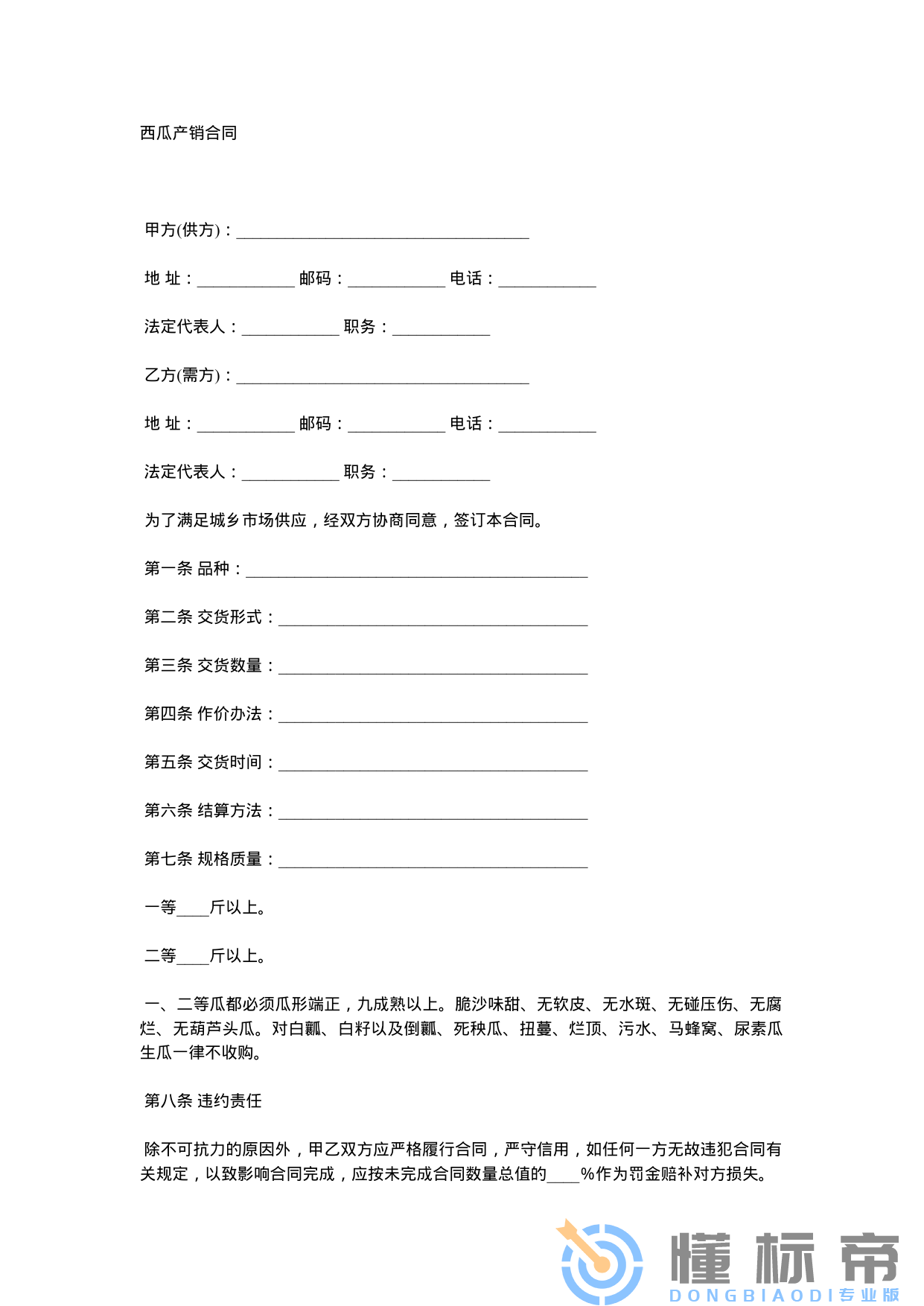 西瓜产销合同

甲方(供方)：____________________________________

地 址：____________ 邮码：____________ 电话：____________

法定代表人：____________ 职务：____________

乙方(需方)：____________________________________

地 址：____________ 邮码：____________ 电话：____________

法定代表人：____________ 职务：____________

为了满足城乡市场供应，经双方协商同意，签订本合同。

第一条 品种：__________________________________________

第二条 交货形式：______________________________________

第三条 交货数量：______________________________________

第四条 作价办法：______________________________________

第五条 交货时间：______________________________________

第六条 结算方法：______________________________________

第七条 规格质量：______________________________________

一等____斤以上。

二等____斤以上。

一、二等瓜都必须瓜形端正，九成熟以上。脆沙味甜、无软皮、无水斑、无碰压伤、无腐烂、无葫芦头瓜。对白瓤、白籽以及倒瓤、死秧瓜、扭蔓、烂顶、污水、马蜂窝、尿素瓜生瓜一律不收购。

第八条 违约责任

除不可抗力的原因外，甲乙双方应严格履行合同，严守信用，如任何一方无故违犯合同有关规定，以致影响合同完成，应按未完成合同数量总值的____%作为罚金赔补对方损失。

懂标帝
DONGBIAODI 专业版